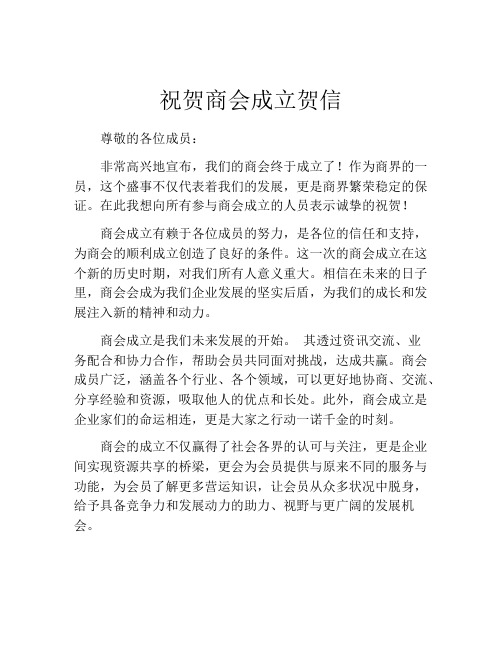 祝贺商会成立贺信

尊敬的各位成员：

非常高兴地宣布，我们的商会终于成立了！作为商界的一员，这个盛事不仅代表着我们的发展，更是商界繁荣稳定的保证。在此我想向所有参与商会成立的人员表示诚挚的祝贺！

商会成立有赖于各位成员的努力，是各位的信任和支持，为商会的顺利成立创造了良好的条件。这一次的商会成立在这个新的历史时期，对我们所有人意义重大。相信在未来的日子里，商会会成为我们企业发展的坚实后盾，为我们的成长和发展注入新的精神和动力。

商会成立是我们未来发展的开始。 其透过资讯交流、业务配合和协力合作，帮助会员共同面对挑战，达成共赢。商会成员广泛，涵盖各个行业、各个领域，可以更好地协商、交流、分享经验和资源，吸取他人的优点和长处。此外，商会成立是企业家们的命运相连，更是大家之行动一诺千金的时刻。

商会的成立不仅赢得了社会各界的认可与关注，更是企业间实现资源共享的桥梁，更会为会员提供与原来不同的服务与功能，为会员了解更多营运知识，让会员从众多状况中脱身，给予具备竞争力和发展动力的助力、视野与更广阔的发展机会。